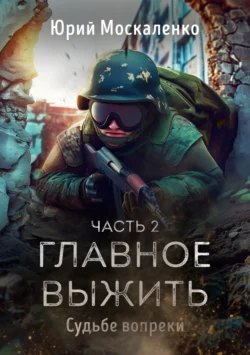 Юрий Москаленко

ЧАСТЬ 2

ГЛАВНОЕ ВЫЖИТЬ

Судьбе вопреки